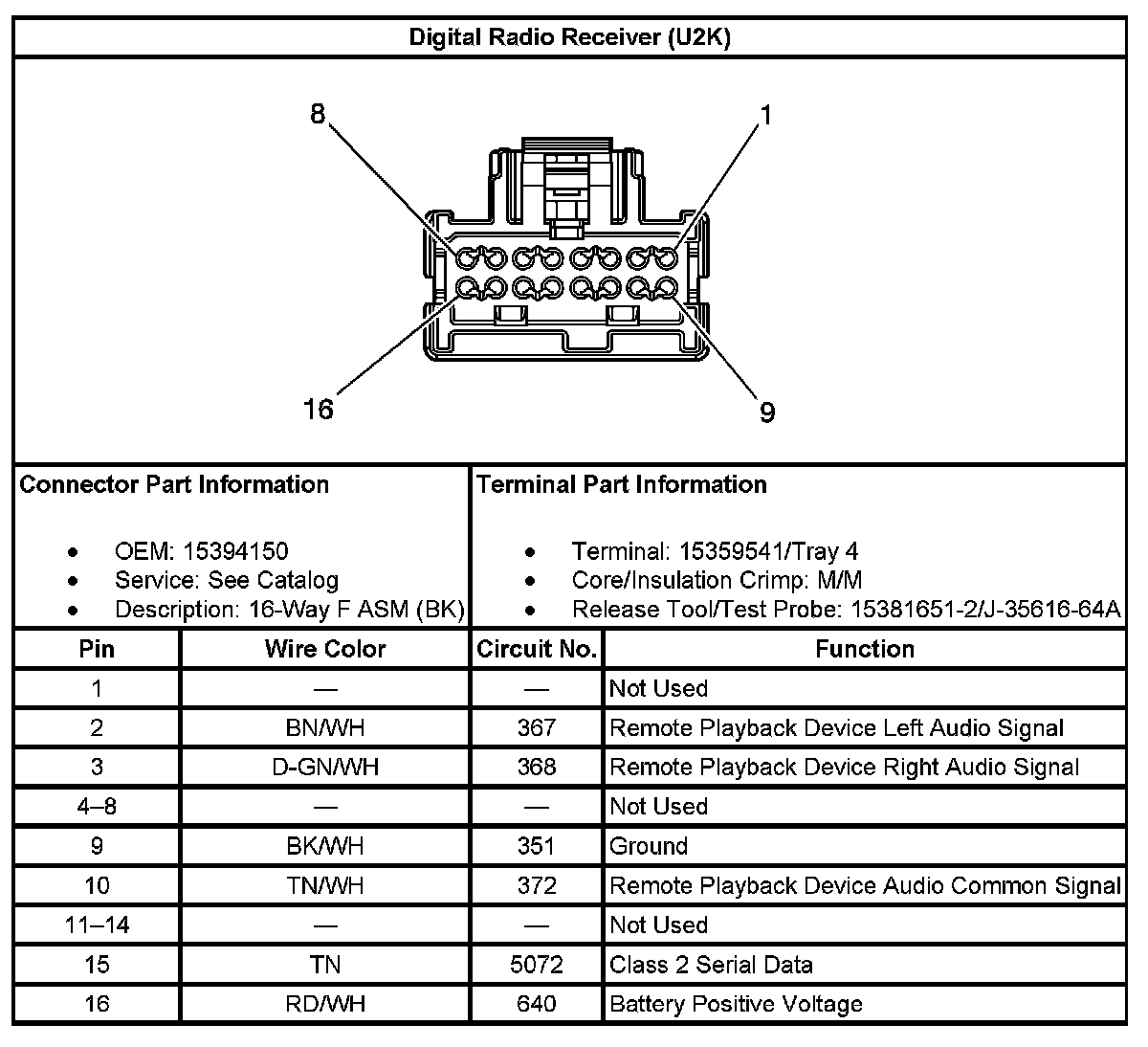 Digital Radio Receiver (U2K)

8
1
16
9

Connector Part Information

- OEM: 15394150
- Service: See Catalog
- Description: 16-Way F ASM (BK)

Terminal Part Information

- Terminal: 15359541/Tray 4
- Core/Insulation Crimp: M/M
- Release Tool/Test Probe: 15381651-2/J-35616-64A

| Pin | Wire Color | Circuit No. | Function |
|---|---|---|---|
| 1 | — | — | Not Used |
| 2 | BN/WH | 367 | Remote Playback Device Left Audio Signal |
| 3 | D-GN/WH | 368 | Remote Playback Device Right Audio Signal |
| 4–8 | — | — | Not Used |
| 9 | BK/WH | 351 | Ground |
| 10 | TN/WH | 372 | Remote Playback Device Audio Common Signal |
| 11–14 | — | — | Not Used |
| 15 | TN | 5072 | Class 2 Serial Data |
| 16 | RD/WH | 640 | Battery Positive Voltage |